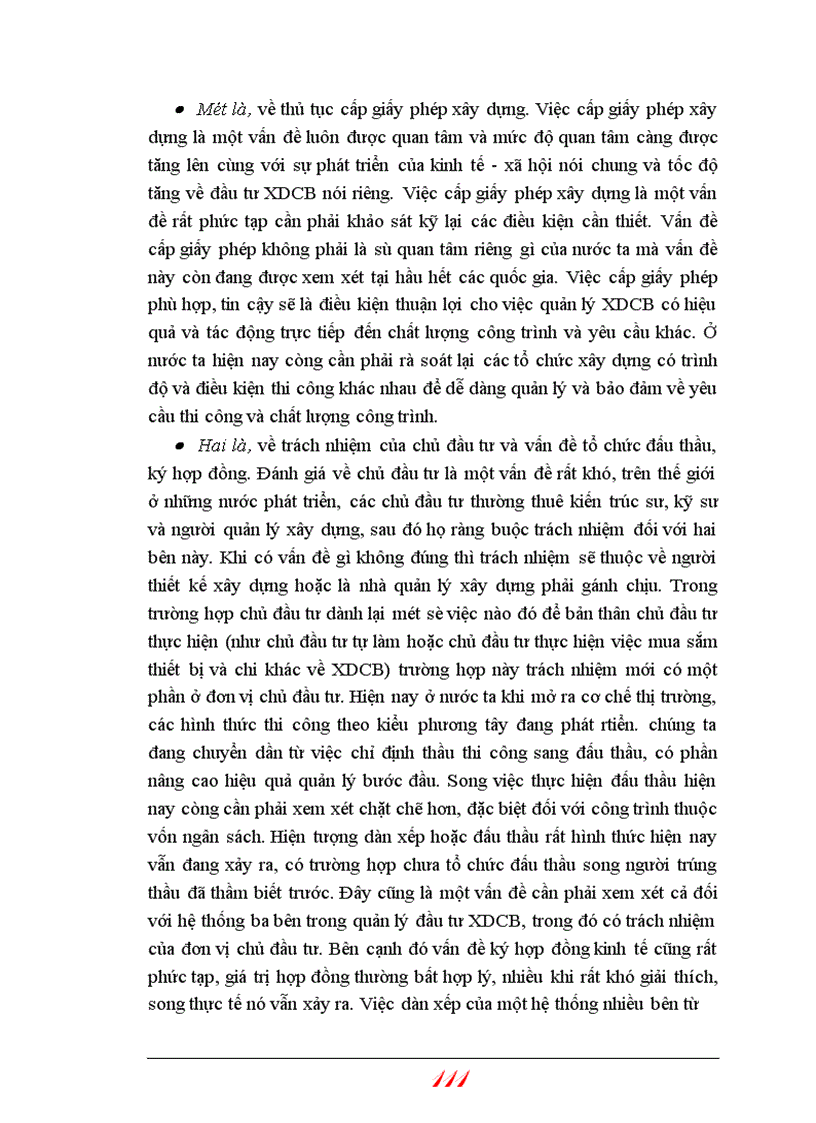 • Mét là, về thủ tục cấp giấy phép xây dựng. Việc cấp giấy phép xây dựng là một vấn đề luôn được quan tâm và mức độ quan tâm càng được tăng lên cùng với sự phát triển của kinh tế - xã hội nói chung và tốc độ tăng về đầu tư XDCB nói riêng. Việc cấp giấy phép xây dựng là một vấn đề rất phức tạp cần phải khảo sát kỹ lại các điều kiện cần thiết. Vấn đề cấp giấy phép không phải là sù quan tâm riêng gì của nước ta mà vấn đề này còn đang được xem xét tại hầu hết các quốc gia. Việc cấp giấy phép phù hợp, tin cậy sẽ là điều kiện thuận lợi cho việc quản lý XDCB có hiệu quả và tác động trực tiếp đến chất lượng công trình và yêu cầu khác. Ở nước ta hiện nay còng cần phải rà soát lại các tổ chức xây dựng có trình độ và điều kiện thi công khác nhau để dễ dàng quản lý và bảo đảm về yêu cầu thi công và chất lượng công trình.

• Hai là, về trách nhiệm của chủ đầu tư và vấn đề tổ chức đấu thầu, ký hợp đồng. Đánh giá về chủ đầu tư là một vấn đề rất khó, trên thế giới ở những nước phát triển, các chủ đầu tư thường thuê kiến trúc sư, kỹ sư và người quản lý xây dựng, sau đó họ ràng buộc trách nhiệm đối với hai bên này. Khi có vấn đề gì không đúng thì trách nhiệm sẽ thuộc về người thiết kế xây dựng hoặc là nhà quản lý xây dựng phải gánh chịu. Trong trường hợp chủ đầu tư dành lại mét sè việc nào đó để bản thân chủ đầu tư thực hiện (như chủ đầu tư tự làm hoặc chủ đầu tư thực hiện việc mua sắm thiết bị và chi khác về XDCB) trường hợp này trách nhiệm mới có một phần ở đơn vị chủ đầu tư. Hiện nay ở nước ta khi mở ra cơ chế thị trường, các hình thức thi công theo kiểu phương tây đang phát rtiển. chúng ta đang chuyển dần từ việc chỉ định thầu thi công sang đấu thầu, có phần nâng cao hiệu quả quản lý bước đầu. Song việc thực hiện đấu thầu hiện nay còng cần phải xem xét chặt chẽ hơn, đặc biệt đối với công trình thuộc vốn ngân sách. Hiện tượng dàn xếp hoặc đấu thầu rất hình thức hiện nay vẫn đang xảy ra, có trường hợp chưa tổ chức đấu thầu song người trúng thầu đã thầm biết trước. Đây cũng là một vấn đề cần phải xem xét cả đối với hệ thống ba bên trong quản lý đầu tư XDCB, trong đó có trách nhiệm của đơn vị chủ đầu tư. Bên cạnh đó vấn đề ký hợp đồng kinh tế cũng rất phức tạp, giá trị hợp đồng thường bất hợp lý, nhiều khi rất khó giải thích, song thực tế nó vẫn xảy ra. Việc dàn xếp của một hệ thống nhiều bên từ

111